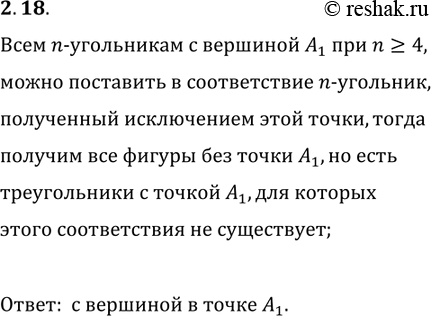 2. 18. © reshak.ru

Всем $n$-угольникам с вершиной $A_1$ при $n \geq 4$, можно поставить в соответствие $n$-угольник, полученный исключением этой точки, тогда получим все фигуры без точки $A_1$, но есть треугольники с точкой $A_1$, для которых этого соответствия не существует;

Ответ: с вершиной в точке $A_1$.